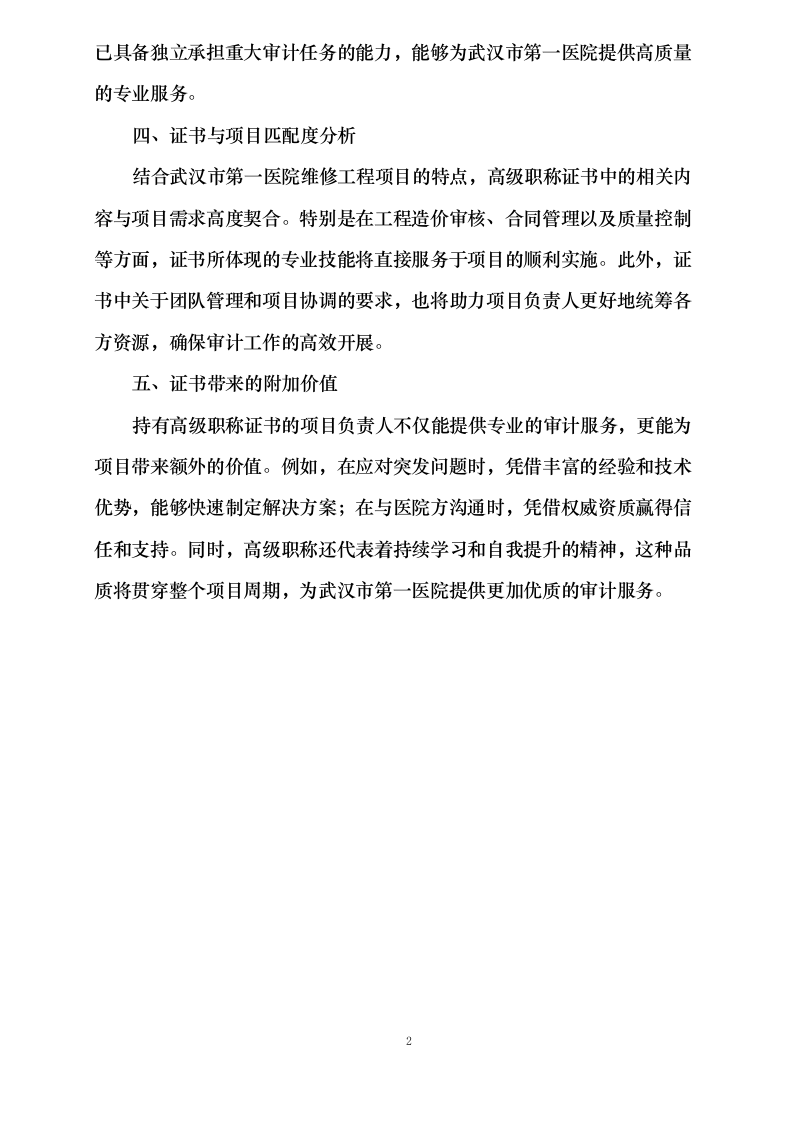 已具备独立承担重大审计任务的能力，能够为武汉市第一医院提供高质量的专业服务。

四、证书与项目匹配度分析

结合武汉市第一医院维修工程项目的特点，高级职称证书中的相关内容与项目需求高度契合。特别是在工程造价审核、合同管理以及质量控制等方面，证书所体现的专业技能将直接服务于项目的顺利实施。此外，证书中关于团队管理和项目协调的要求，也将助力项目负责人更好地统筹各方资源，确保审计工作的高效开展。

五、证书带来的附加价值

持有高级职称证书的项目负责人不仅能提供专业的审计服务，更能为项目带来额外的价值。例如，在应对突发问题时，凭借丰富的经验和技术优势，能够快速制定解决方案；在与医院方沟通时，凭借权威资质赢得信任和支持。同时，高级职称还代表着持续学习和自我提升的精神，这种品质将贯穿整个项目周期，为武汉市第一医院提供更加优质的审计服务。

2